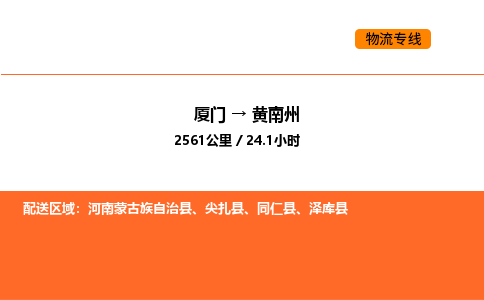 物流专线

厦门 → 黄南州

2561公里 / 24.1小时

配送区域：河南蒙古族自治县、尖扎县、同仁县、泽库县